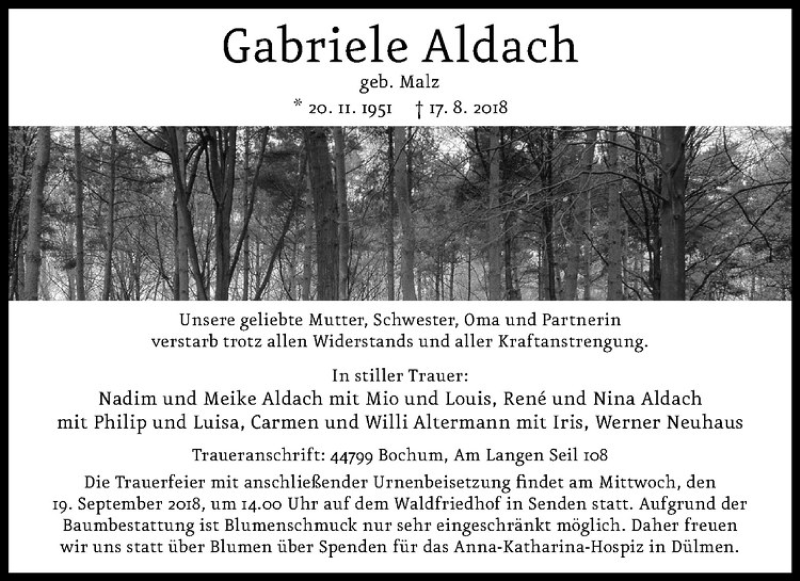 Gabriele Aldach

geb. Malz

* 20. 11. 1951 † 17. 8. 2018

Unsere geliebte Mutter, Schwester, Oma und Partnerin verstarb trotz allen Widerstands und aller Kraftanstrengung.

In stiller Trauer:
Nadim und Meike Aldach mit Mio und Louis, René und Nina Aldach mit Philip und Luisa, Carmen und Willi Altermann mit Iris, Werner Neuhaus

Traueranschrift: 44799 Bochum, Am Langen Seil 108

Die Trauerfeier mit anschließender Urnenbeisetzung findet am Mittwoch, den 19. September 2018, um 14.00 Uhr auf dem Waldfriedhof in Senden statt. Aufgrund der Baumbestattung ist Blumenschmuck nur sehr eingeschränkt möglich. Daher freuen wir uns statt über Blumen über Spenden für das Anna-Katharina-Hospiz in Dülmen.